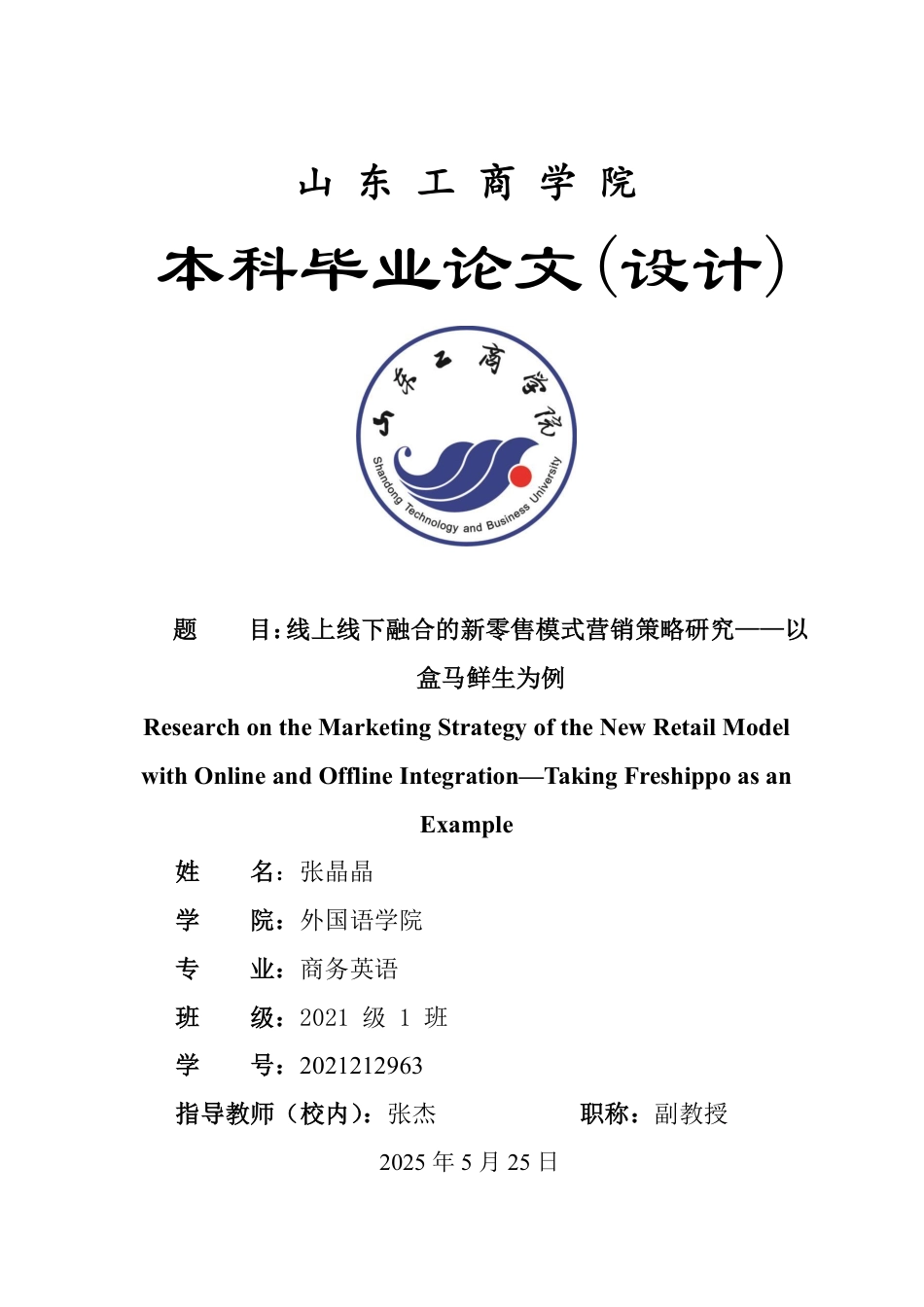 山 东 工 商 学 院

本科毕业论文(设计)

山东工商学院

Shandong Technology and Business University

题　　目：线上线下融合的新零售模式营销策略研究——以盒马鲜生为例

Research on the Marketing Strategy of the New Retail Model with Online and Offline Integration—Taking Freshippo as an Example

姓　　名：张晶晶

学　　院：外国语学院

专　　业：商务英语

班　　级：2021 级 1 班

学　　号：2021212963

指导教师（校内）：张杰　　　　职称：副教授

2025 年 5 月 25 日